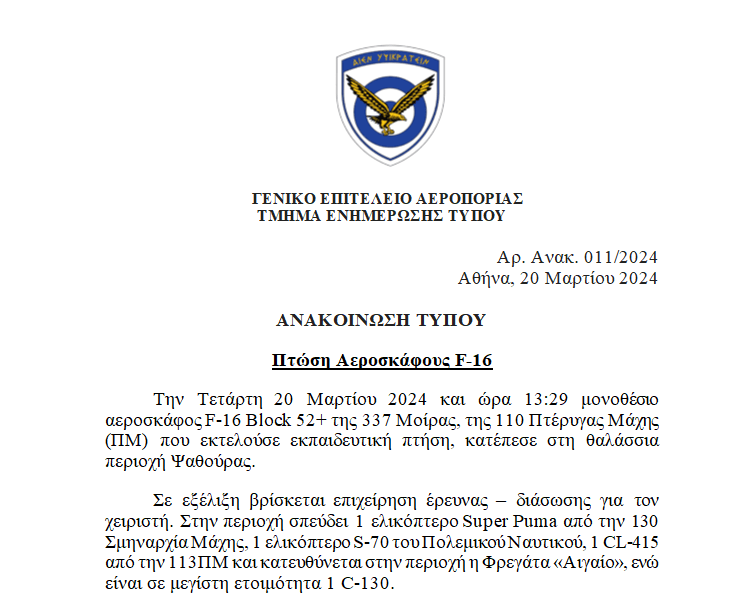 ΑΙΕΝ ΥΨΙΚΡΑΤΕΙΝ

ΓΕΝΙΚΟ ΕΠΙΤΕΛΕΙΟ ΑΕΡΟΠΟΡΙΑΣ
ΤΜΗΜΑ ΕΝΗΜΕΡΩΣΗΣ ΤΥΠΟΥ

Αρ. Ανακ. 011/2024
Αθήνα, 20 Μαρτίου 2024

ΑΝΑΚΟΙΝΩΣΗ ΤΥΠΟΥ

Πτώση Αεροσκάφους F-16

Την Τετάρτη 20 Μαρτίου 2024 και ώρα 13:29 μονοθέσιο αεροσκάφος F-16 Block 52+ της 337 Μοίρας, της 110 Πτέρυγας Μάχης (ΠΜ) που εκτελούσε εκπαιδευτική πτήση, κατέπεσε στη θαλάσσια περιοχή Ψαθούρας.

Σε εξέλιξη βρίσκεται επιχείρηση έρευνας – διάσωσης για τον χειριστή. Στην περιοχή σπεύδει 1 ελικόπτερο Super Puma από την 130 Σμηναρχία Μάχης, 1 ελικόπτερο S-70 του Πολεμικού Ναυτικού, 1 CL-415 από την 113ΠΜ και κατευθύνεται στην περιοχή η Φρεγάτα «Αιγαίο», ενώ είναι σε μεγίστη ετοιμότητα 1 C-130.